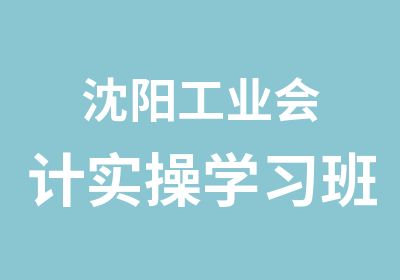 沈阳工业会
计实操学习班